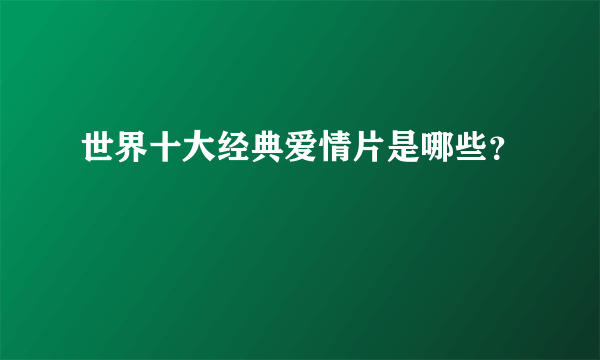 世界十大经典爱情片是哪些?